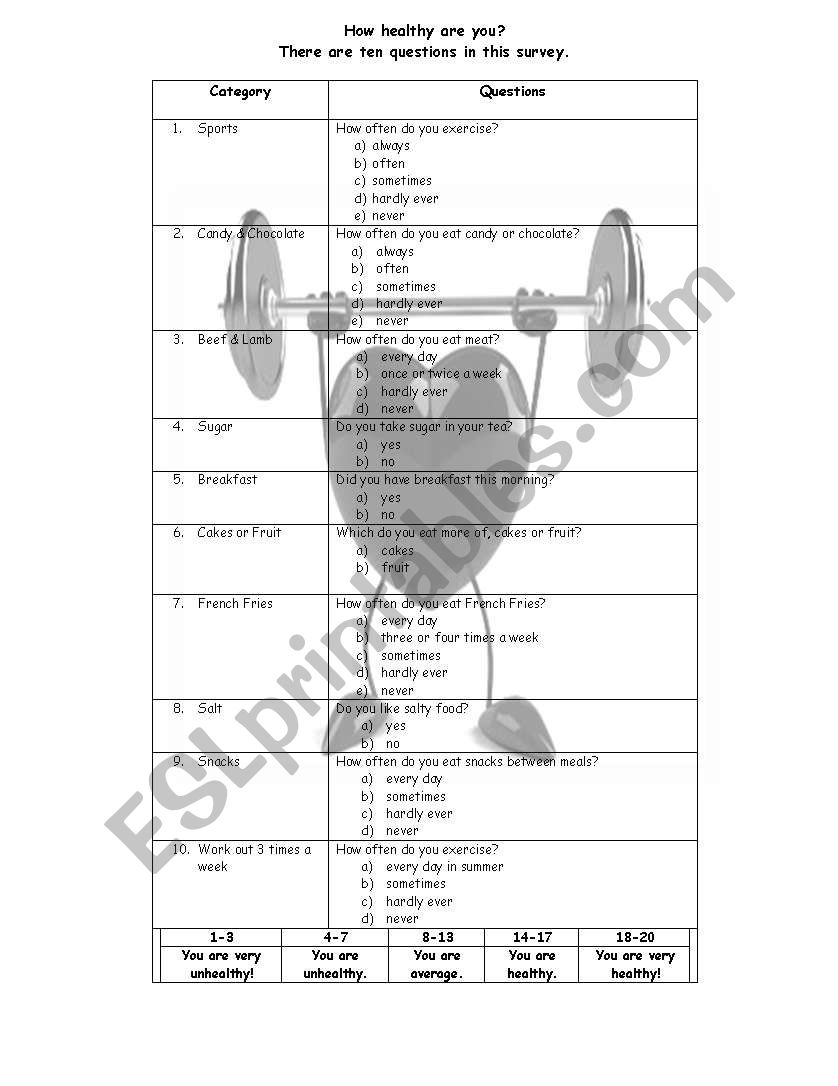 How healthy are you?
There are ten questions in this survey.

| Category | Questions |
|---|---|
| 1. Sports | How often do you exercise? a) always b) often c) sometimes d) hardly ever e) never |
| 2. Candy & Chocolate | How often do you eat candy or chocolate? a) always b) often c) sometimes d) hardly ever e) never |
| 3. Beef & Lamb | How often do you eat meat? a) every day b) once or twice a week c) hardly ever d) never |
| 4. Sugar | Do you take sugar in your tea? a) yes b) no |
| 5. Breakfast | Did you have breakfast this morning? a) yes b) no |
| 6. Cakes or Fruit | Which do you eat more of, cakes or fruit? a) cakes b) fruit |
| 7. French Fries | How often do you eat French Fries? a) every day b) three or four times a week c) sometimes d) hardly ever e) never |
| 8. Salt | Do you like salty food? a) yes b) no |
| 9. Snacks | How often do you eat snacks between meals? a) every day b) sometimes c) hardly ever d) never |
| 10. Work out 3 times a week | How often do you exercise? a) every day in summer b) sometimes c) hardly ever d) never |

| 1-3 | 4-7 | 8-13 | 14-17 | 18-20 |
|---|---|---|---|---|
| You are very unhealthy! | You are unhealthy. | You are average. | You are healthy. | You are very healthy! |

ESLprintables.com